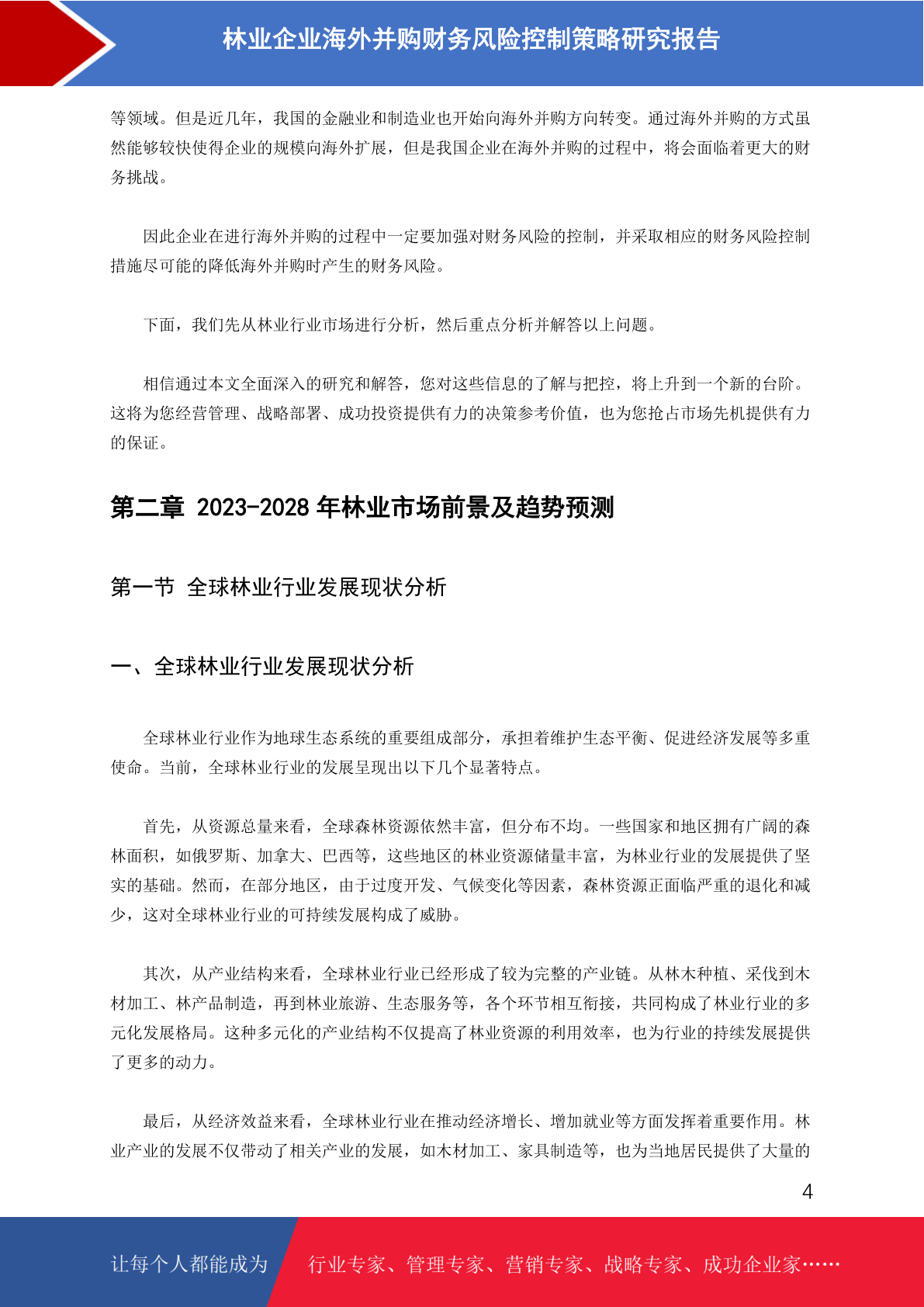 林业企业海外并购财务风险控制策略研究报告

等领域。但是近几年，我国的金融业和制造业也开始向海外并购方向转变。通过海外并购的方式虽然能够较快使得企业的规模向海外扩展，但是我国企业在海外并购的过程中，将会面临着更大的财务挑战。

因此企业在进行海外并购的过程中一定要加强对财务风险的控制，并采取相应的财务风险控制措施尽可能的降低海外并购时产生的财务风险。

下面，我们先从林业行业市场进行分析，然后重点分析并解答以上问题。

相信通过本文全面深入的研究和解答，您对这些信息的了解与把控，将上升到一个新的台阶。这将为您经营管理、战略部署、成功投资提供有力的决策参考价值，也为您抢占市场先机提供有力的保证。

第二章 2023-2028 年林业市场前景及趋势预测

第一节 全球林业行业发展现状分析

一、全球林业行业发展现状分析

全球林业行业作为地球生态系统的重要组成部分，承担着维护生态平衡、促进经济发展等多重使命。当前，全球林业行业的发展呈现出以下几个显著特点。

首先，从资源总量来看，全球森林资源依然丰富，但分布不均。一些国家和地区拥有广阔的森林面积，如俄罗斯、加拿大、巴西等，这些地区的林业资源储量丰富，为林业行业的发展提供了坚实的基础。然而，在部分地区，由于过度开发、气候变化等因素，森林资源正面临严重的退化和减少，这对全球林业行业的可持续发展构成了威胁。

其次，从产业结构来看，全球林业行业已经形成了较为完整的产业链。从林木种植、采伐到木材加工、林产品制造，再到林业旅游、生态服务等，各个环节相互衔接，共同构成了林业行业的多元化发展格局。这种多元化的产业结构不仅提高了林业资源的利用效率，也为行业的持续发展提供了更多的动力。

最后，从经济效益来看，全球林业行业在推动经济增长、增加就业等方面发挥着重要作用。林业产业的发展不仅带动了相关产业的发展，如木材加工、家具制造等，也为当地居民提供了大量的

4

让每个人都能成为 行业专家、管理专家、营销专家、战略专家、成功企业家……